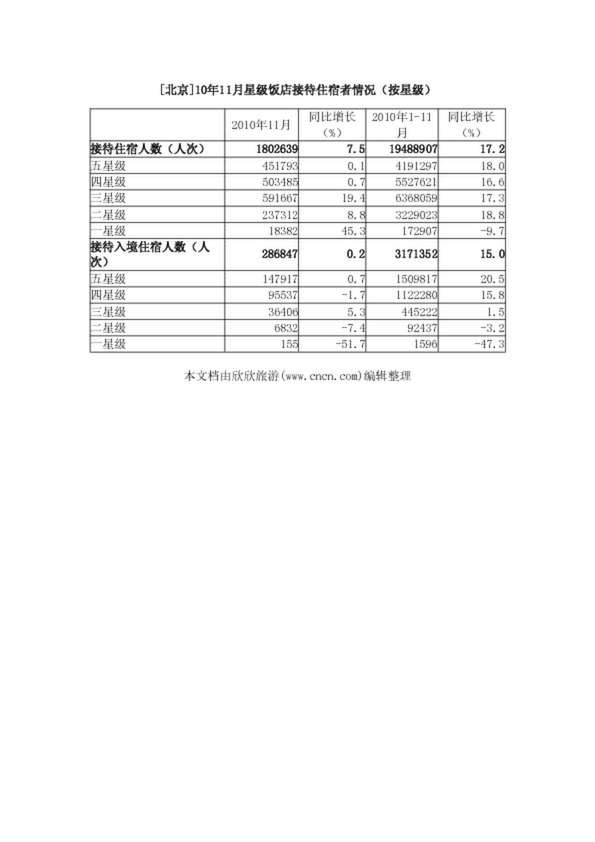 [北京]10年11月星级饭店接待住宿者情况（按星级）

|  | 2010年11月 | 同比增长（%） | 2010年1-11月 | 同比增长（%） |
|---|---|---|---|---|
| 接待住宿人数（人次） | 1802639 | 7.5 | 19488907 | 17.2 |
| 五星级 | 451793 | 0.1 | 4191297 | 18.0 |
| 四星级 | 503485 | 0.7 | 5527621 | 16.6 |
| 三星级 | 591667 | 19.4 | 6368059 | 17.3 |
| 二星级 | 237312 | 8.8 | 3229023 | 18.8 |
| 一星级 | 18382 | 45.3 | 172907 | -9.7 |
| 接待入境住宿人数（人次） | 286847 | 0.2 | 3171352 | 15.0 |
| 五星级 | 147917 | 0.7 | 1509817 | 20.5 |
| 四星级 | 95537 | -1.7 | 1122280 | 15.8 |
| 三星级 | 36406 | 5.3 | 445222 | 1.5 |
| 二星级 | 6832 | -7.4 | 92437 | -3.2 |
| 一星级 | 155 | -51.7 | 1596 | -47.3 |

本文档由欣欣旅游(www.cncn.com)编辑整理